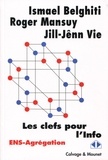 Ismael Belghiti
Roger Mansuy
Jill-Jênn Vie

Les clefs pour l'Info

ENS-Agrégation

Calvage & Mounet